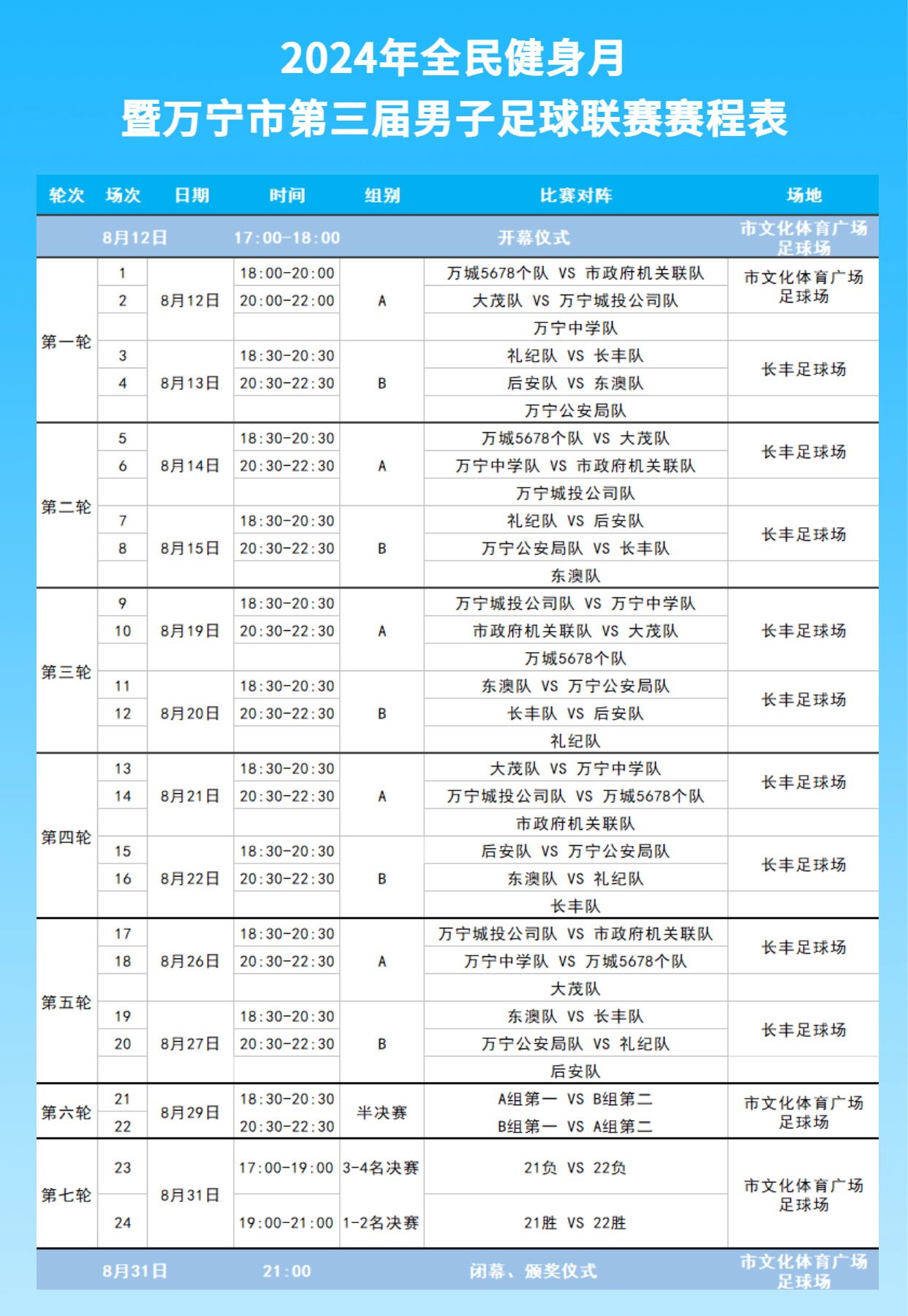 2024年全民健身月
暨万宁市第三届男子足球联赛赛程表

| 轮次 | 场次 | 日期 | 时间 | 组别 | 比赛对阵 | 场地 |
|---|---|---|---|---|---|---|
| | | 8月12日 | 17:00-18:00 | | 开幕仪式 | 市文化体育广场足球场 |
| 第一轮 | 1 | 8月12日 | 18:00-20:00 | A | 万城5678个队 VS 市政府机关联队 | 市文化体育广场足球场 |
| | 2 | | 20:00-22:00 | | 大茂队 VS 万宁城投公司队 | |
| | | | | | 万宁中学队 | |
| | 3 | 8月13日 | 18:30-20:30 | B | 礼纪队 VS 长丰队 | 长丰足球场 |
| | 4 | | 20:30-22:30 | | 后安队 VS 东澳队 | |
| | | | | | 万宁公安局队 | |
| 第二轮 | 5 | 8月14日 | 18:30-20:30 | A | 万城5678个队 VS 大茂队 | 长丰足球场 |
| | 6 | | 20:30-22:30 | | 万宁中学队 VS 市政府机关联队 | |
| | | | | | 万宁城投公司队 | |
| | 7 | 8月15日 | 18:30-20:30 | B | 礼纪队 VS 后安队 | 长丰足球场 |
| | 8 | | 20:30-22:30 | | 万宁公安局队 VS 长丰队 | |
| | | | | | 东澳队 | |
| 第三轮 | 9 | 8月19日 | 18:30-20:30 | A | 万宁城投公司队 VS 万宁中学队 | 长丰足球场 |
| | 10 | | 20:30-22:30 | | 市政府机关联队 VS 大茂队 | |
| | | | | | 万城5678个队 | |
| | 11 | 8月20日 | 18:30-20:30 | B | 东澳队 VS 万宁公安局队 | 长丰足球场 |
| | 12 | | 20:30-22:30 | | 长丰队 VS 后安队 | |
| | | | | | 礼纪队 | |
| 第四轮 | 13 | 8月21日 | 18:30-20:30 | A | 大茂队 VS 万宁中学队 | 长丰足球场 |
| | 14 | | 20:30-22:30 | | 万宁城投公司队 VS 万城5678个队 | |
| | | | | | 市政府机关联队 | |
| | 15 | 8月22日 | 18:30-20:30 | B | 后安队 VS 万宁公安局队 | 长丰足球场 |
| | 16 | | 20:30-22:30 | | 东澳队 VS 礼纪队 | |
| | | | | | 长丰队 | |
| 第五轮 | 17 | 8月26日 | 18:30-20:30 | A | 万宁城投公司队 VS 市政府机关联队 | 长丰足球场 |
| | 18 | | 20:30-22:30 | | 万宁中学队 VS 万城5678个队 | |
| | | | | | 大茂队 | |
| | 19 | 8月27日 | 18:30-20:30 | B | 东澳队 VS 长丰队 | 长丰足球场 |
| | 20 | | 20:30-22:30 | | 万宁公安局队 VS 礼纪队 | |
| | | | | | 后安队 | |
| 第六轮 | 21 | 8月29日 | 18:30-20:30 | 半决赛 | A组第一 VS B组第二 | 市文化体育广场足球场 |
| | 22 | | 20:30-22:30 | | B组第一 VS A组第二 | |
| 第七轮 | 23 | 8月31日 | 17:00-19:00 | 3-4名决赛 | 21负 VS 22负 | 市文化体育广场足球场 |
| | 24 | | 19:00-21:00 | 1-2名决赛 | 21胜 VS 22胜 | |
| | | 8月31日 | 21:00 | | 闭幕、颁奖仪式 | 市文化体育广场足球场 |